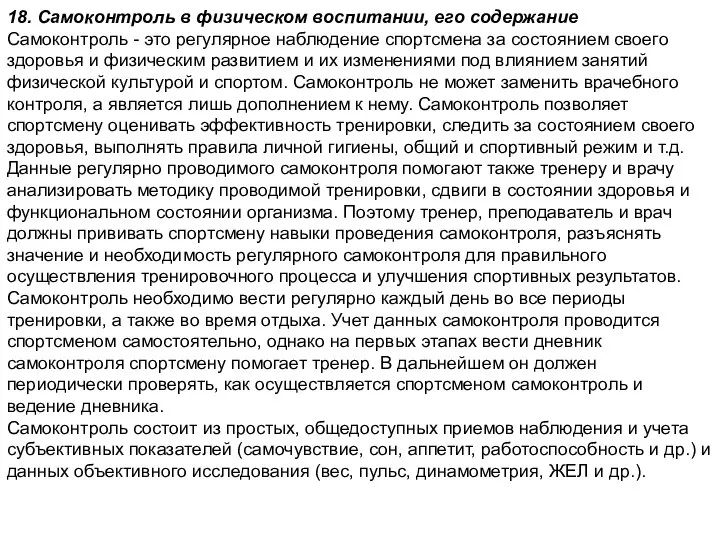 18. Самоконтроль в физическом воспитании, его содержание
Самоконтроль - это регулярное наблюдение спортсмена за состоянием своего здоровья и физическим развитием и их изменениями под влиянием занятий физической культурой и спортом. Самоконтроль не может заменить врачебного контроля, а является лишь дополнением к нему. Самоконтроль позволяет спортсмену оценивать эффективность тренировки, следить за состоянием своего здоровья, выполнять правила личной гигиены, общий и спортивный режим и т.д. Данные регулярно проводимого самоконтроля помогают также тренеру и врачу анализировать методику проводимой тренировки, сдвиги в состоянии здоровья и функциональном состоянии организма. Поэтому тренер, преподаватель и врач должны прививать спортсмену навыки проведения самоконтроля, разъяснять значение и необходимость регулярного самоконтроля для правильного осуществления тренировочного процесса и улучшения спортивных результатов. Самоконтроль необходимо вести регулярно каждый день во все периоды тренировки, а также во время отдыха. Учет данных самоконтроля проводится спортсменом самостоятельно, однако на первых этапах вести дневник самоконтроля спортсмену помогает тренер. В дальнейшем он должен периодически проверять, как осуществляется спортсменом самоконтроль и ведение дневника.
Самоконтроль состоит из простых, общедоступных приемов наблюдения и учета субъективных показателей (самочувствие, сон, аппетит, работоспособность и др.) и данных объективного исследования (вес, пульс, динамометрия, ЖЕЛ и др.).